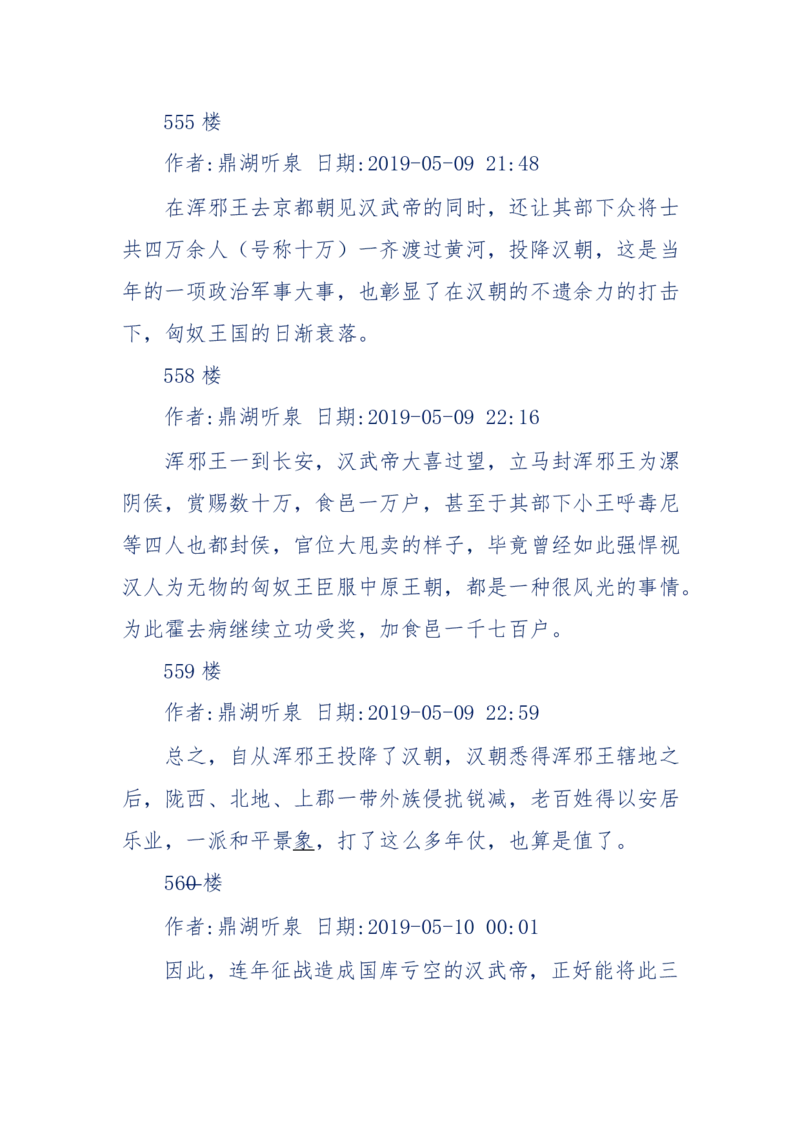 555 楼

作者:鼎湖听泉 日期:2019-05-09 21:48

在浑邪王去京都朝见汉武帝的同时，还让其部下众将士共四万余人（号称十万）一齐渡过黄河，投降汉朝，这是当年的一项政治军事大事，也彰显了在汉朝的不遗余力的打击下，匈奴王国的日渐衰落。

558 楼

作者:鼎湖听泉 日期:2019-05-09 22:16

浑邪王一到长安，汉武帝大喜过望，立马封浑邪王为漯阴侯，赏赐数十万，食邑一万户，甚至于其部下小王呼毒尼等四人也都封侯，官位大甩卖的样子，毕竟曾经如此强悍视汉人为无物的匈奴王臣服中原王朝，都是一种很风光的事情。为此霍去病继续立功受奖，加食邑一千七百户。

559 楼

作者:鼎湖听泉 日期:2019-05-09 22:59

总之，自从浑邪王投降了汉朝，汉朝悉得浑邪王辖地之后，陇西、北地、上郡一带外族侵扰锐减，老百姓得以安居乐业，一派和平景象，打了这么多年仗，也算是值了。

560 楼

作者:鼎湖听泉 日期:2019-05-10 00:01

因此，连年征战造成国库亏空的汉武帝，正好能将此三